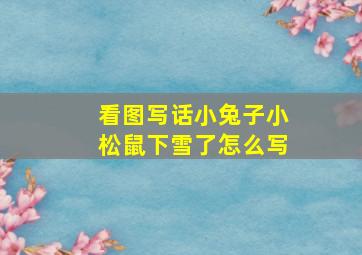 看图写话小兔子小松鼠下雪了怎么写